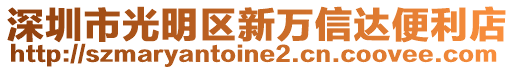 深圳市光明区新万信达便利店
http://szmaryantoine2.cn.coovee.com